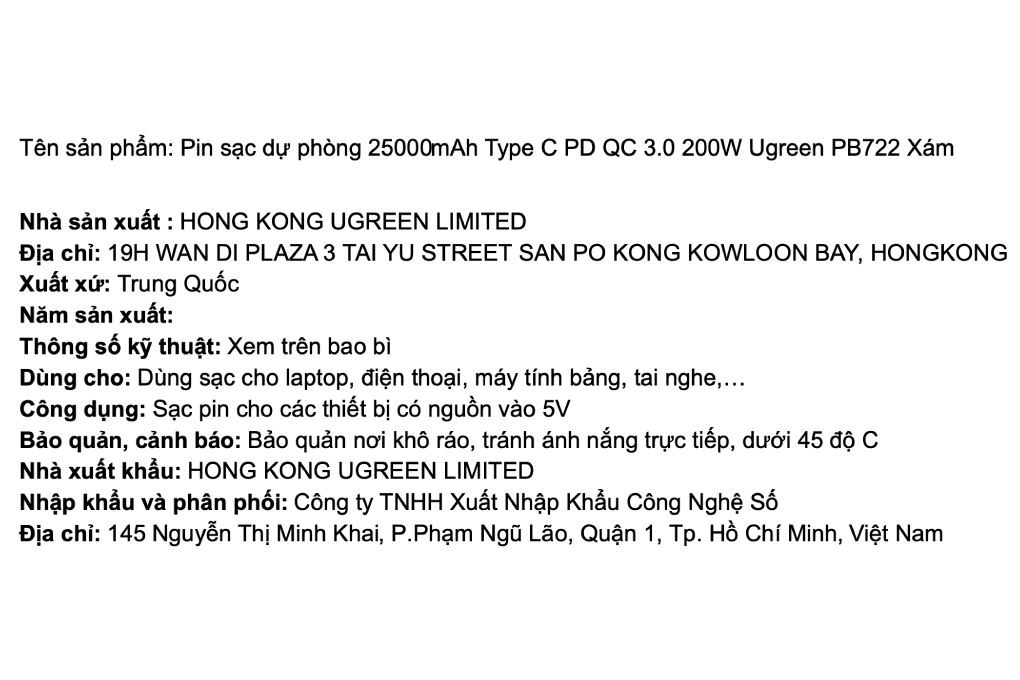 Tên sản phẩm: Pin sạc dự phòng 25000mAh Type C PD QC 3.0 200W Ugreen PB722 Xám

Nhà sản xuất : HONG KONG UGREEN LIMITED
Địa chỉ: 19H WAN DI PLAZA 3 TAI YU STREET SAN PO KONG KOWLOON BAY, HONGKONG
Xuất xứ: Trung Quốc
Năm sản xuất:
Thông số kỹ thuật: Xem trên bao bì
Dùng cho: Dùng sạc cho laptop, điện thoại, máy tính bảng, tai nghe,…
Công dụng: Sạc pin cho các thiết bị có nguồn vào 5V
Bảo quản, cảnh báo: Bảo quản nơi khô ráo, tránh ánh nắng trực tiếp, dưới 45 độ C
Nhà xuất khẩu: HONG KONG UGREEN LIMITED
Nhập khẩu và phân phối: Công ty TNHH Xuất Nhập Khẩu Công Nghệ Số
Địa chỉ: 145 Nguyễn Thị Minh Khai, P.Phạm Ngũ Lão, Quận 1, Tp. Hồ Chí Minh, Việt Nam